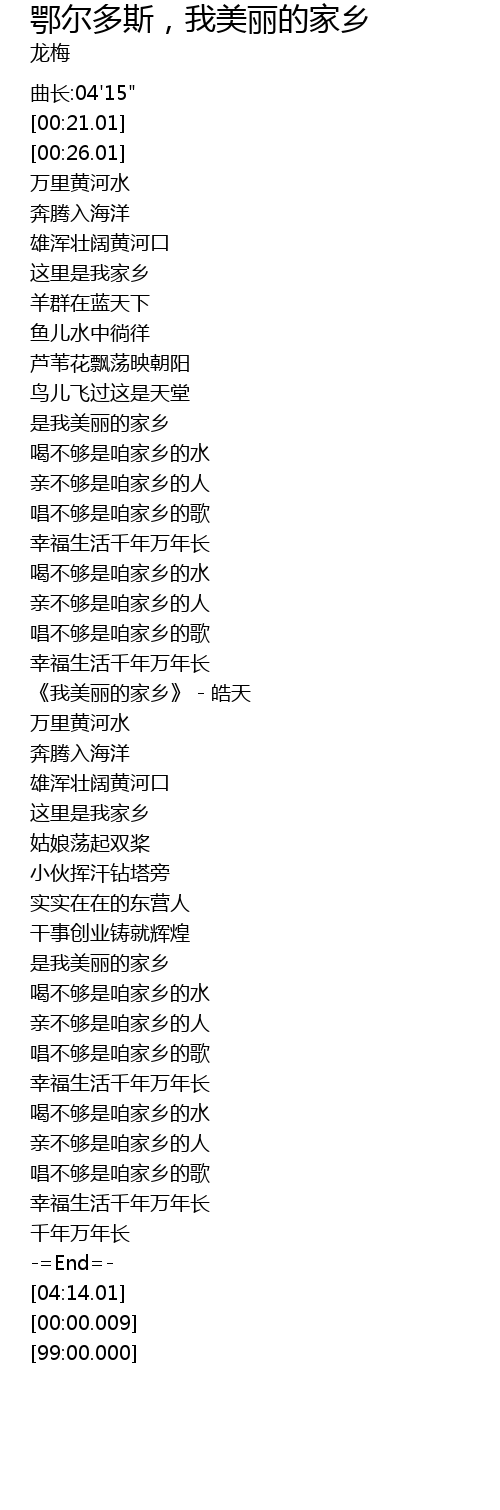 鄂尔多斯，我美丽的家乡
龙梅

曲长:04'15"
[00:21.01]
[00:26.01]
万里黄河水
奔腾入海洋
雄浑壮阔黄河口
这里是我家乡
羊群在蓝天下
鱼儿水中徜徉
芦苇花飘荡映朝阳
鸟儿飞过这是天堂
是我美丽的家乡
喝不够是咱家乡的水
亲不够是咱家乡的人
唱不够是咱家乡的歌
幸福生活千年万年长
喝不够是咱家乡的水
亲不够是咱家乡的人
唱不够是咱家乡的歌
幸福生活千年万年长
《我美丽的家乡》 - 皓天
万里黄河水
奔腾入海洋
雄浑壮阔黄河口
这里是我家乡
姑娘荡起双桨
小伙挥汗钻塔旁
实实在在的东营人
干事创业铸就辉煌
是我美丽的家乡
喝不够是咱家乡的水
亲不够是咱家乡的人
唱不够是咱家乡的歌
幸福生活千年万年长
喝不够是咱家乡的水
亲不够是咱家乡的人
唱不够是咱家乡的歌
幸福生活千年万年长
千年万年长
-=End=-
[04:14.01]
[00:00.009]
[99:00.000]